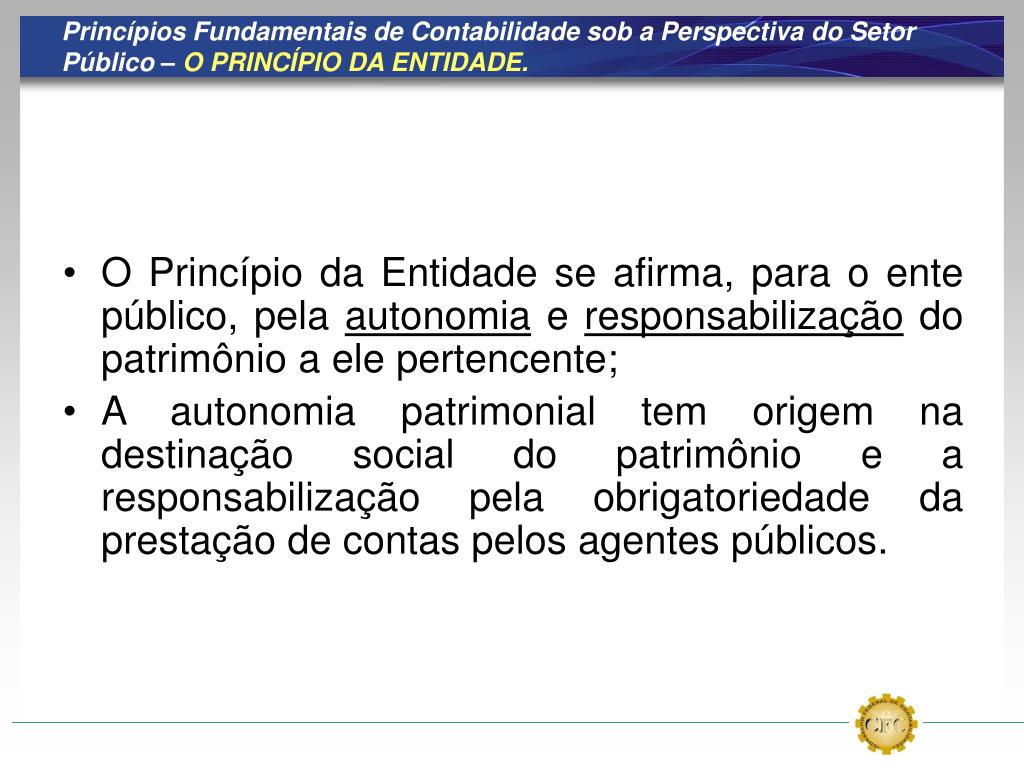 Princípios Fundamentais de Contabilidade sob a Perspectiva do Setor Público – O PRINCÍPIO DA ENTIDADE.

• O Princípio da Entidade se afirma, para o ente público, pela autonomia e responsabilização do patrimônio a ele pertencente;

• A autonomia patrimonial tem origem na destinação social do patrimônio e a responsabilização pela obrigatoriedade da prestação de contas pelos agentes públicos.

CFC